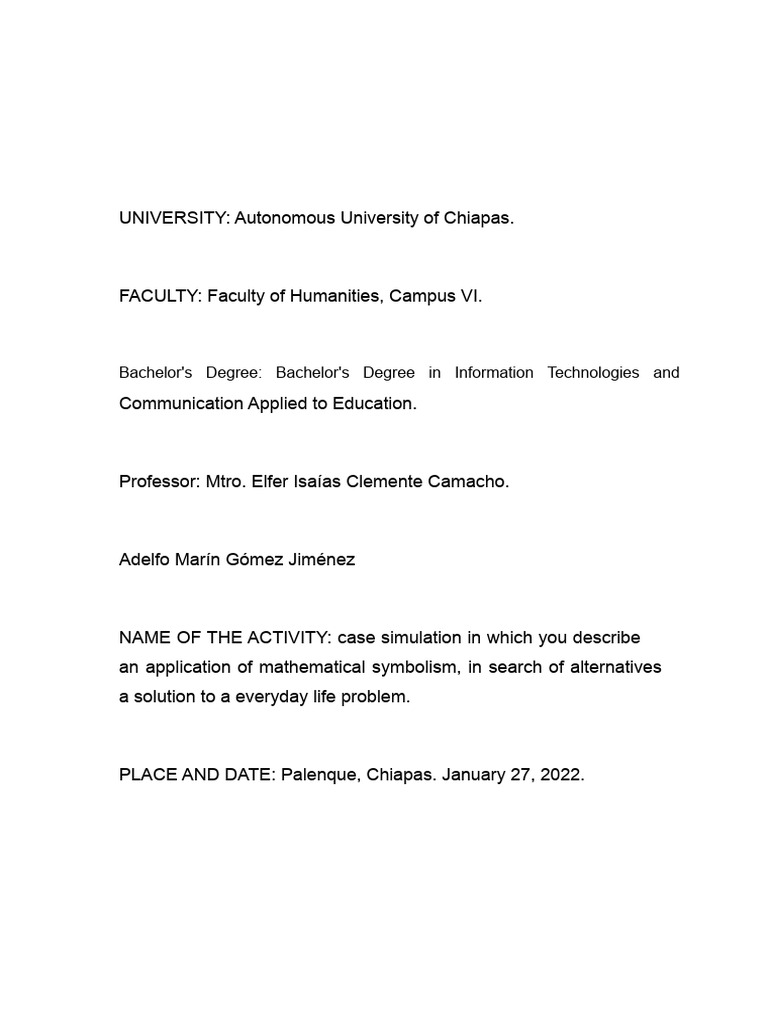 UNIVERSITY: Autonomous University of Chiapas.

FACULTY: Faculty of Humanities, Campus VI.

Bachelor's Degree: Bachelor's Degree in Information Technologies and Communication Applied to Education.

Professor: Mtro. Elfer Isaías Clemente Camacho.

Adelfo Marín Gómez Jiménez

NAME OF THE ACTIVITY: case simulation in which you describe an application of mathematical symbolism, in search of alternatives a solution to a everyday life problem.

PLACE AND DATE: Palenque, Chiapas. January 27, 2022.